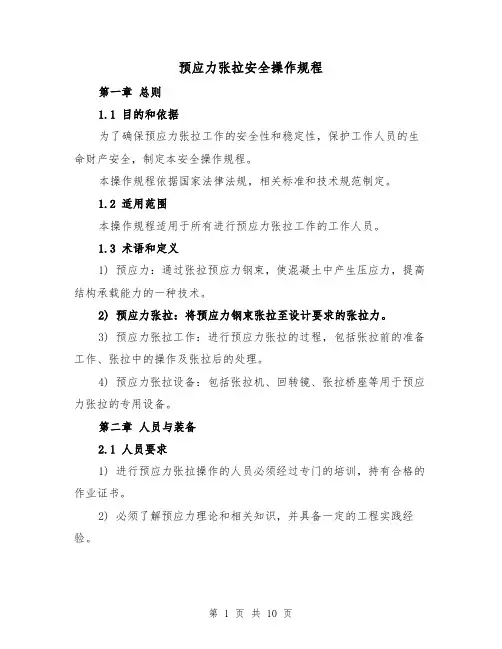 预应力张拉安全操作规程

第一章 总则

1.1 目的和依据

为了确保预应力张拉工作的安全性和稳定性，保护工作人员的生命财产安全，制定本安全操作规程。

本操作规程依据国家法律法规，相关标准和技术规范制定。

1.2 适用范围

本操作规程适用于所有进行预应力张拉工作的工作人员。

1.3 术语和定义

1) 预应力：通过张拉预应力钢束，使混凝土中产生压应力，提高结构承载能力的一种技术。

2) 预应力张拉：将预应力钢束张拉至设计要求的张拉力。

3) 预应力张拉工作：进行预应力张拉的过程，包括张拉前的准备工作、张拉中的操作及张拉后的处理。

4) 预应力张拉设备：包括张拉机、回转镜、张拉桥座等用于预应力张拉的专用设备。

第二章 人员与装备

2.1 人员要求

1) 进行预应力张拉操作的人员必须经过专门的培训，持有合格的作业证书。

2) 必须了解预应力理论和相关知识，并具备一定的工程实践经验。

第 1 页 共 10 页